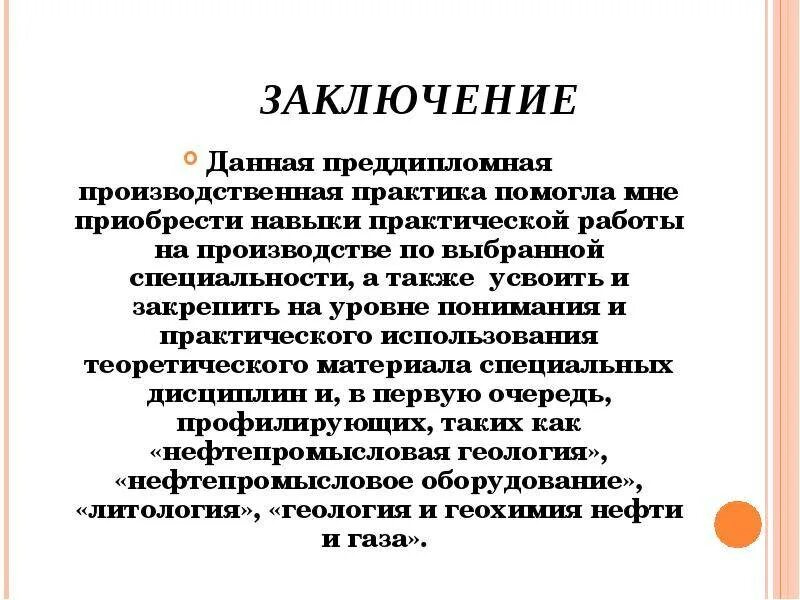 ЗАКЛЮЧЕНИЕ

Данная преддипломная производственная практика помогла мне приобрести навыки практической работы на производстве по выбранной специальности, а также  усвоить и закрепить на уровне понимания и практического использования теоретического материала специальных дисциплин и, в первую очередь, профилирующих, таких как «нефтепромысловая геология», «нефтепромысловое оборудование», «литология», «геология и геохимия нефти и газа».